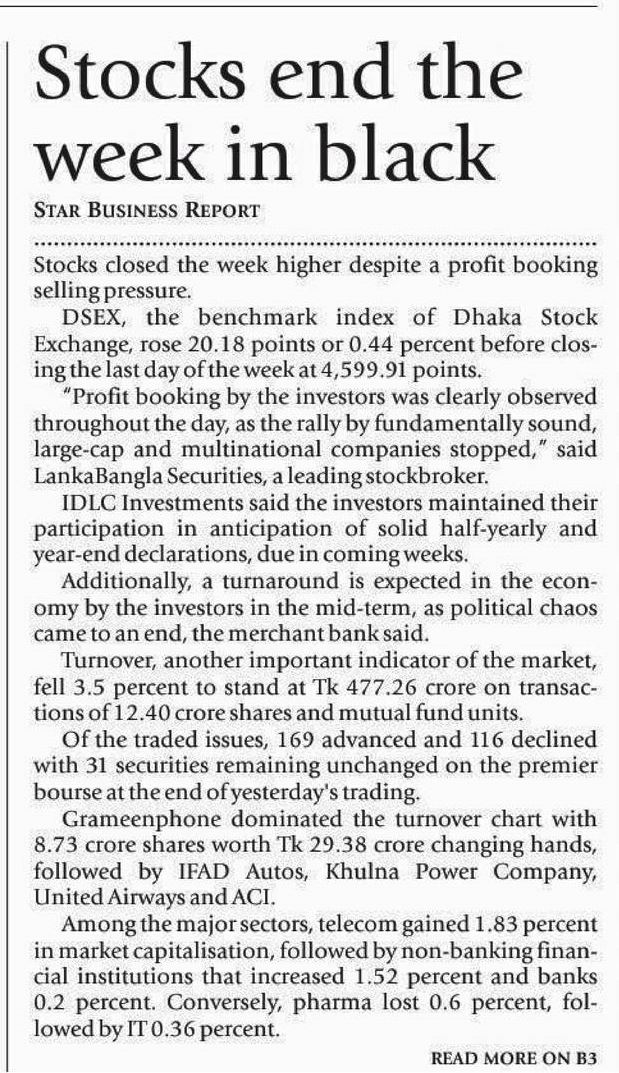 Stocks end the week in black

STAR BUSINESS REPORT

Stocks closed the week higher despite a profit booking selling pressure.

DSEX, the benchmark index of Dhaka Stock Exchange, rose 20.18 points or 0.44 percent before closing the last day of the week at 4,599.91 points.

"Profit booking by the investors was clearly observed throughout the day, as the rally by fundamentally sound, large-cap and multinational companies stopped," said LankaBangla Securities, a leading stockbroker.

IDLC Investments said the investors maintained their participation in anticipation of solid half-yearly and year-end declarations, due in coming weeks.

Additionally, a turnaround is expected in the economy by the investors in the mid-term, as political chaos came to an end, the merchant bank said.

Turnover, another important indicator of the market, fell 3.5 percent to stand at Tk 477.26 crore on transactions of 12.40 crore shares and mutual fund units.

Of the traded issues, 169 advanced and 116 declined with 31 securities remaining unchanged on the premier bourse at the end of yesterday's trading.

Grameenphone dominated the turnover chart with 8.73 crore shares worth Tk 29.38 crore changing hands, followed by IFAD Autos, Khulna Power Company, United Airways and ACI.

Among the major sectors, telecom gained 1.83 percent in market capitalisation, followed by non-banking financial institutions that increased 1.52 percent and banks 0.2 percent. Conversely, pharma lost 0.6 percent, followed by IT 0.36 percent.

READ MORE ON B3